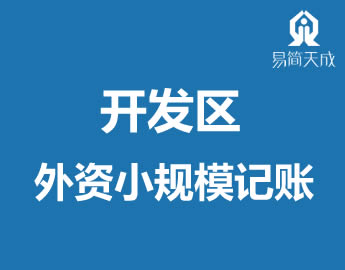 易简天成

开发区

外资小规模记账